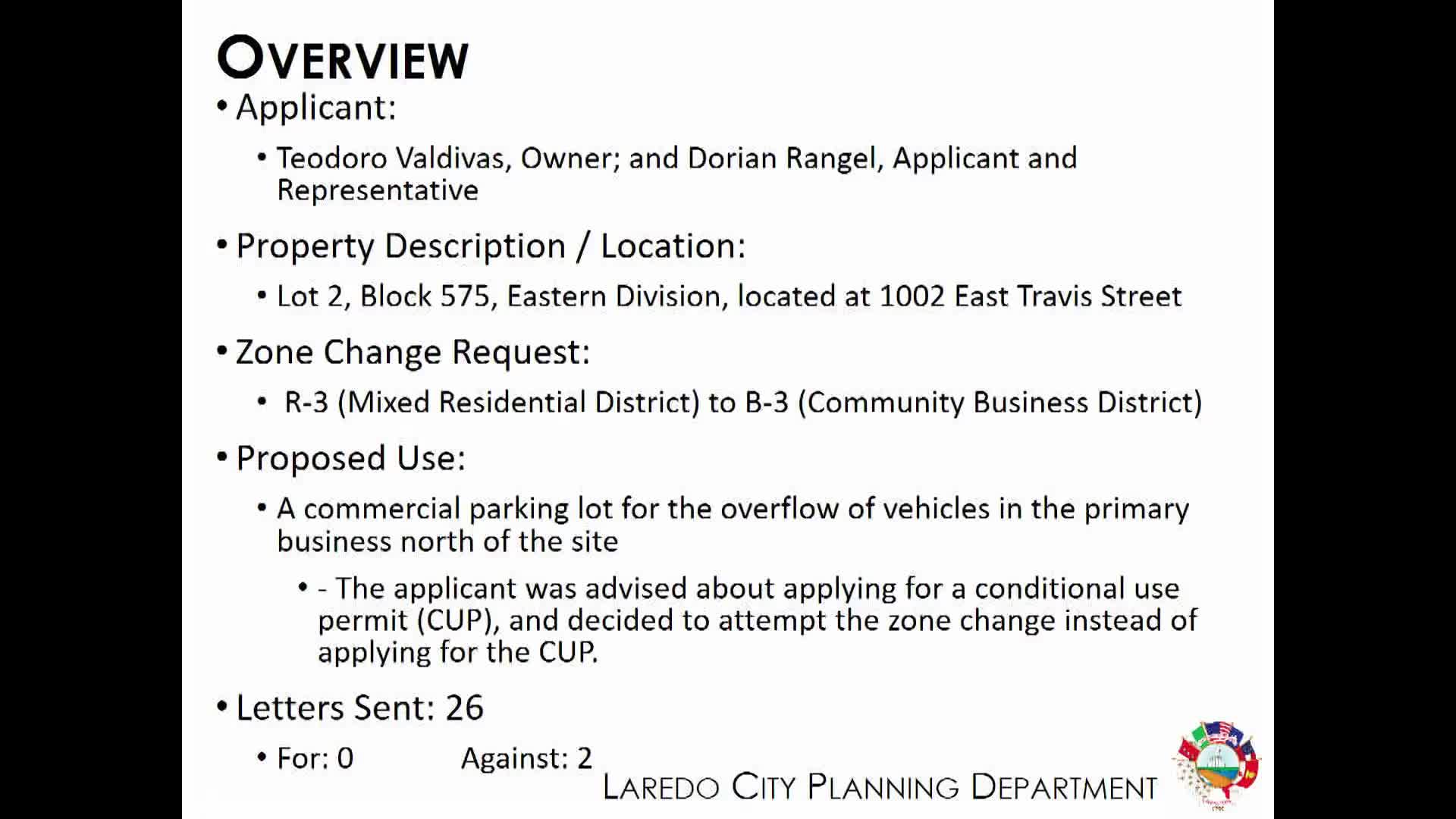 OVERVIEW

• Applicant:

• Teodoro Valdivas, Owner; and Dorian Rangel, Applicant and Representative

• Property Description / Location:

• Lot 2, Block 575, Eastern Division, located at 1002 East Travis Street

• Zone Change Request:

• R-3 (Mixed Residential District) to B-3 (Community Business District)

• Proposed Use:

• A commercial parking lot for the overflow of vehicles in the primary business north of the site

• - The applicant was advised about applying for a conditional use permit (CUP), and decided to attempt the zone change instead of applying for the CUP.

• Letters Sent: 26

• For: 0 Against: 2

LAREDO CITY PLANNING DEPARTMENT